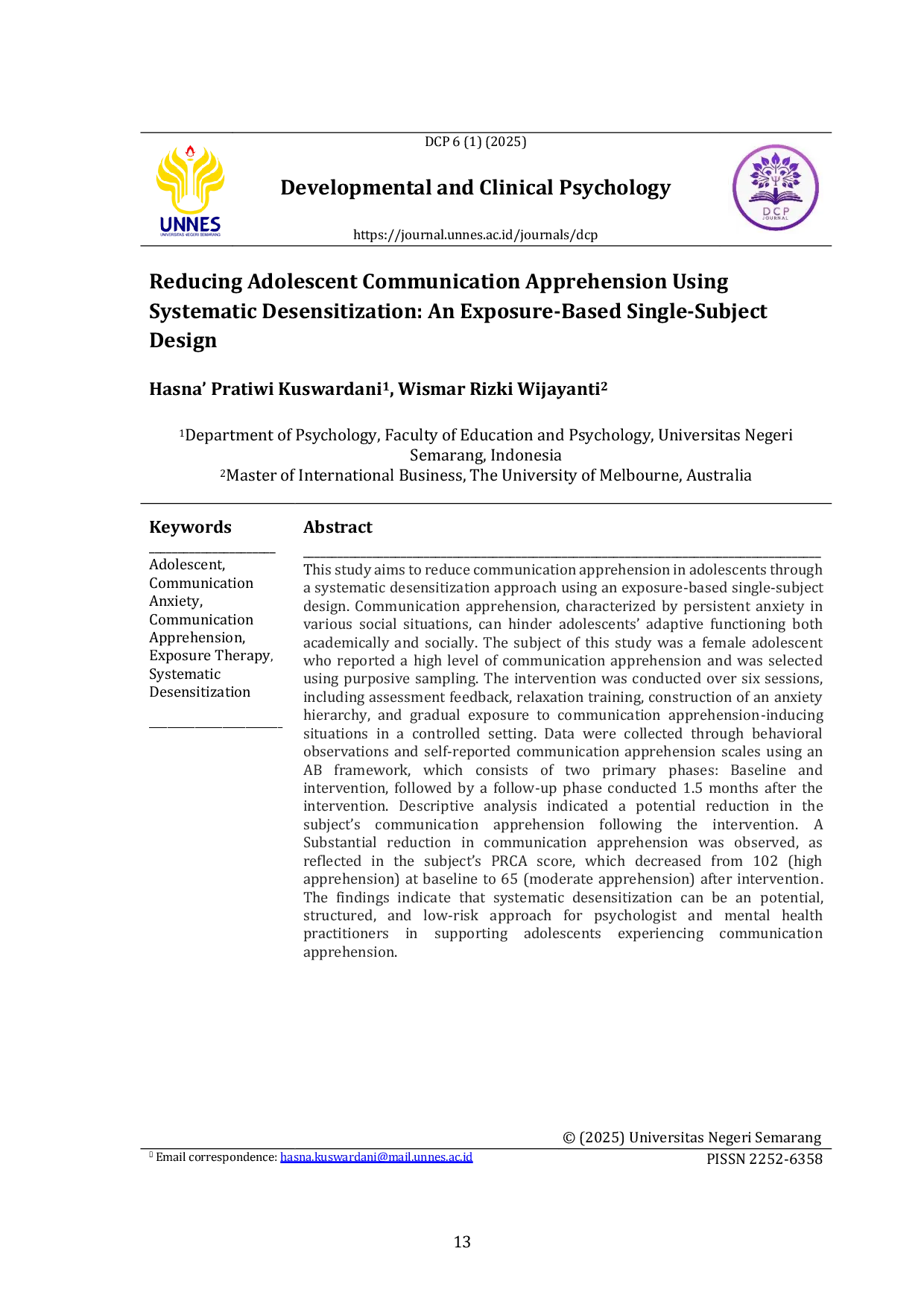 DCP 6 (1) (2025)

UNNES
UNIVERSITAS NEGERI SEMARANG

Developmental and Clinical Psychology

DCP
JOURNAL

https://journal.unnes.ac.id/journals/dcp

Reducing Adolescent Communication Apprehension Using Systematic Desensitization: An Exposure-Based Single-Subject Design

Hasna' Pratiwi Kuswardani$^{1}$, Wismar Rizki Wijayanti$^{2}$

$^{1}$Department of Psychology, Faculty of Education and Psychology, Universitas Negeri Semarang, Indonesia
$^{2}$Master of International Business, The University of Melbourne, Australia

Keywords

Adolescent, Communication Anxiety, Communication Apprehension, Exposure Therapy, Systematic Desensitization

Abstract

This study aims to reduce communication apprehension in adolescents through a systematic desensitization approach using an exposure-based single-subject design. Communication apprehension, characterized by persistent anxiety in various social situations, can hinder adolescents' adaptive functioning both academically and socially. The subject of this study was a female adolescent who reported a high level of communication apprehension and was selected using purposive sampling. The intervention was conducted over six sessions, including assessment feedback, relaxation training, construction of an anxiety hierarchy, and gradual exposure to communication apprehension-inducing situations in a controlled setting. Data were collected through behavioral observations and self-reported communication apprehension scales using an AB framework, which consists of two primary phases: Baseline and intervention, followed by a follow-up phase conducted 1.5 months after the intervention. Descriptive analysis indicated a potential reduction in the subject's communication apprehension following the intervention. A Substantial reduction in communication apprehension was observed, as reflected in the subject's PRCA score, which decreased from 102 (high apprehension) at baseline to 65 (moderate apprehension) after intervention. The findings indicate that systematic desensitization can be an potential, structured, and low-risk approach for psychologist and mental health practitioners in supporting adolescents experiencing communication apprehension.

© (2025) Universitas Negeri Semarang

Email correspondence: hasna.kuswardani@mail.unnes.ac.id
PISSN 2252-6358

13